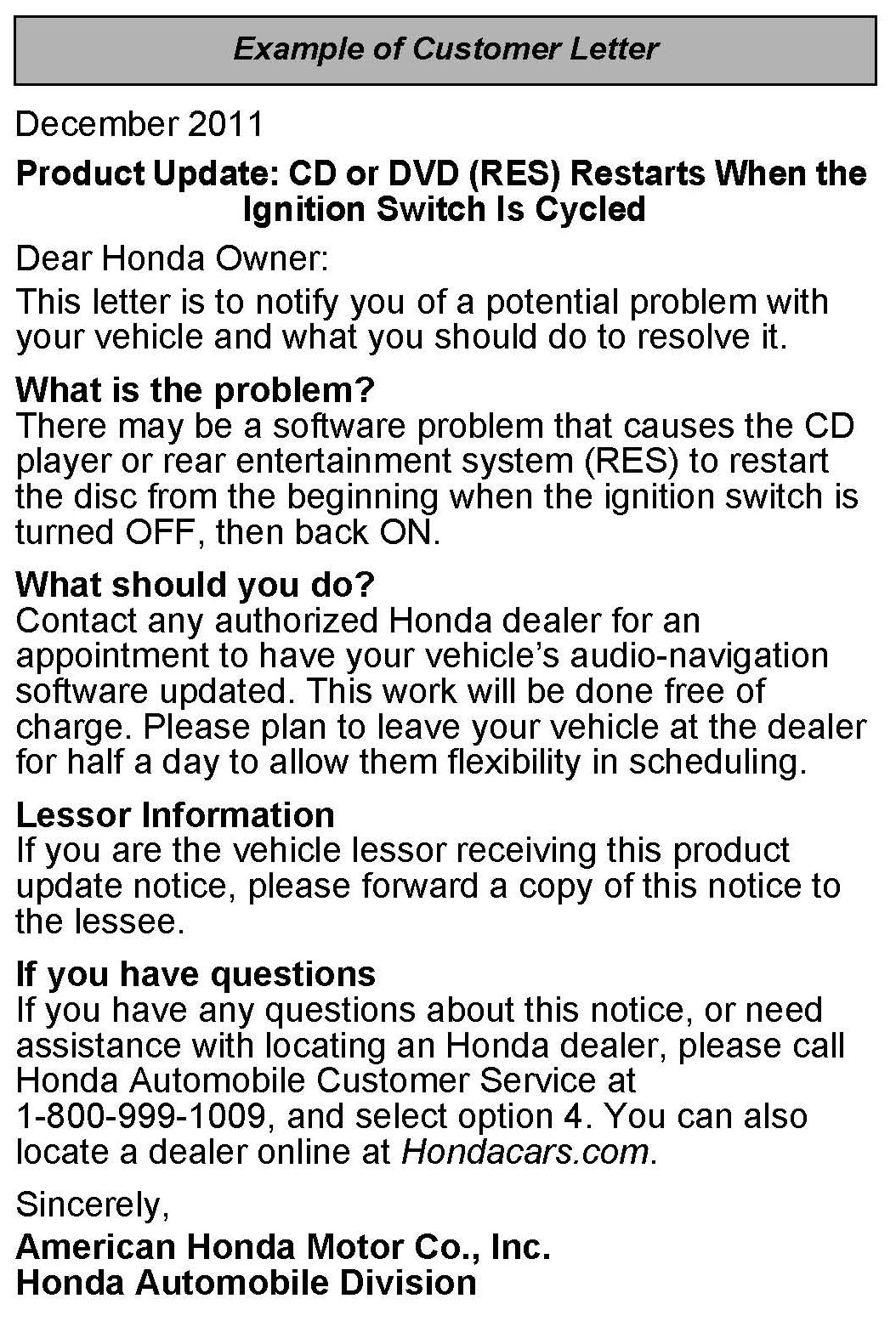 Example of Customer Letter

December 2011

Product Update: CD or DVD (RES) Restarts When the Ignition Switch Is Cycled

Dear Honda Owner:

This letter is to notify you of a potential problem with your vehicle and what you should do to resolve it.

What is the problem?
There may be a software problem that causes the CD player or rear entertainment system (RES) to restart the disc from the beginning when the ignition switch is turned OFF, then back ON.

What should you do?
Contact any authorized Honda dealer for an appointment to have your vehicle's audio-navigation software updated. This work will be done free of charge. Please plan to leave your vehicle at the dealer for half a day to allow them flexibility in scheduling.

Lessor Information
If you are the vehicle lessor receiving this product update notice, please forward a copy of this notice to the lessee.

If you have questions
If you have any questions about this notice, or need assistance with locating an Honda dealer, please call Honda Automobile Customer Service at 1-800-999-1009, and select option 4. You can also locate a dealer online at Hondacars.com.

Sincerely,

American Honda Motor Co., Inc.
Honda Automobile Division